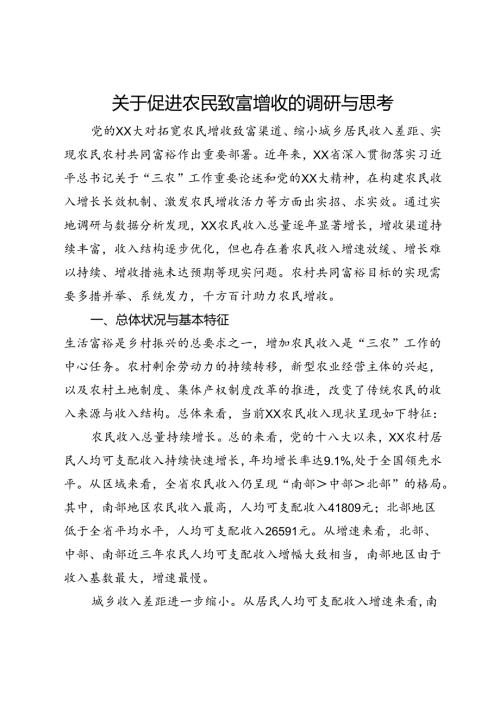 关于促进农民致富增收的调研与思考

党的XX大对拓宽农民增收致富渠道、缩小城乡居民收入差距、实现农民农村共同富裕作出重要部署。近年来，XX省深入贯彻落实习近平总书记关于“三农”工作重要论述和党的XX大精神，在构建农民收入增长长效机制、激发农民增收活力等方面出实招、求实效。通过实地调研与数据分析发现，XX农民收入总量逐年显著增长，增收渠道持续丰富，收入结构逐步优化，但也存在着农民收入增速放缓、增长难以持续、增收措施未达预期等现实问题。农村共同富裕目标的实现需要多措并举、系统发力，千方百计助力农民增收。

一、总体状况与基本特征

生活富裕是乡村振兴的总要求之一，增加农民收入是“三农”工作的中心任务。农村剩余劳动力的持续转移，新型农业经营主体的兴起，以及农村土地制度、集体产权制度改革的推进，改变了传统农民的收入来源与收入结构。总体来看，当前XX农民收入现状呈现如下特征：

农民收入总量持续增长。总的来看，党的十八大以来，XX农村居民人均可支配收入持续快速增长，年均增长率达9.1%，处于全国领先水平。从区域来看，全省农民收入仍呈现“南部>中部>北部”的格局。其中，南部地区农民收入最高，人均可支配收入41809元；北部地区低于全省平均水平，人均可支配收入26591元。从增速来看，北部、中部、南部近三年农民人均可支配收入增幅大致相当，南部地区由于收入基数最大，增速最慢。

城乡收入差距进一步缩小。从居民人均可支配收入增速来看，南